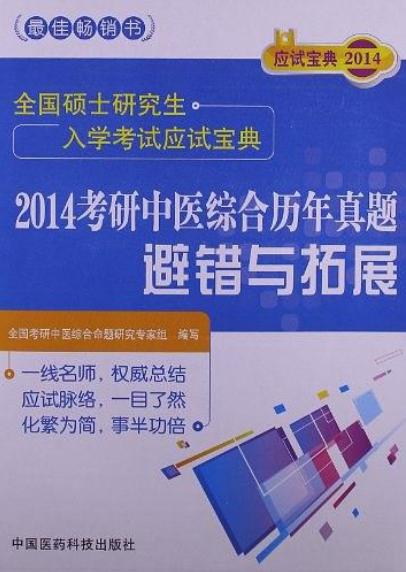 最佳畅销书

应试宝典 2014

全国硕士研究生
入学考试应试宝典

2014考研中医综合历年真题
避错与拓展

全国考研中医综合命题研究专家组 编写

一线名师，权威总结
应试脉络，一目了然
化繁为简，事半功倍

中国医药科技出版社